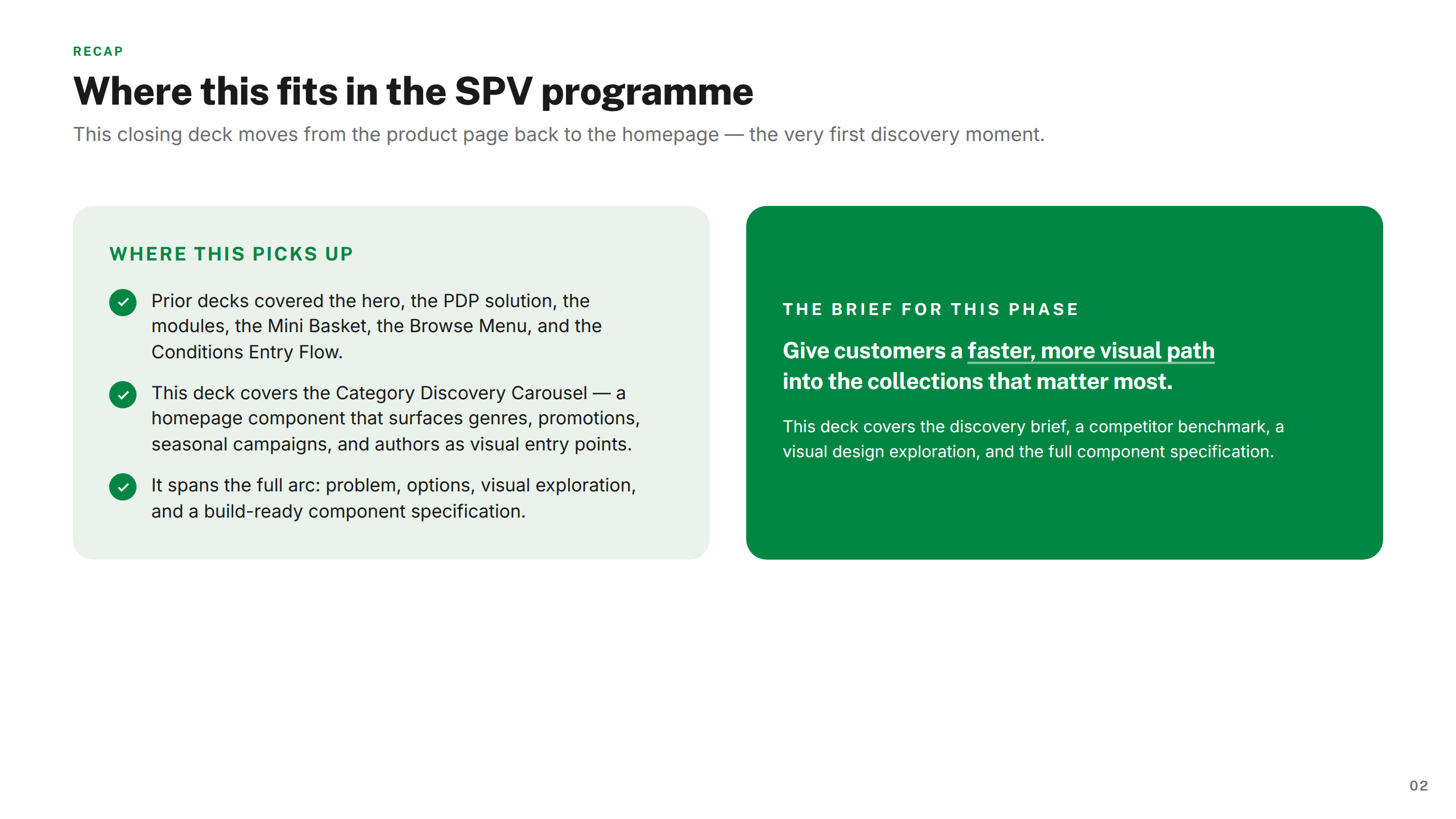 RECAP

Where this fits in the SPV programme

This closing deck moves from the product page back to the homepage — the very first discovery moment.

WHERE THIS PICKS UP

Prior decks covered the hero, the PDP solution, the modules, the Mini Basket, the Browse Menu, and the Conditions Entry Flow.

This deck covers the Category Discovery Carousel — a homepage component that surfaces genres, promotions, seasonal campaigns, and authors as visual entry points.

It spans the full arc: problem, options, visual exploration, and a build-ready component specification.

THE BRIEF FOR THIS PHASE

Give customers a faster, more visual path into the collections that matter most.

This deck covers the discovery brief, a competitor benchmark, a visual design exploration, and the full component specification.

02